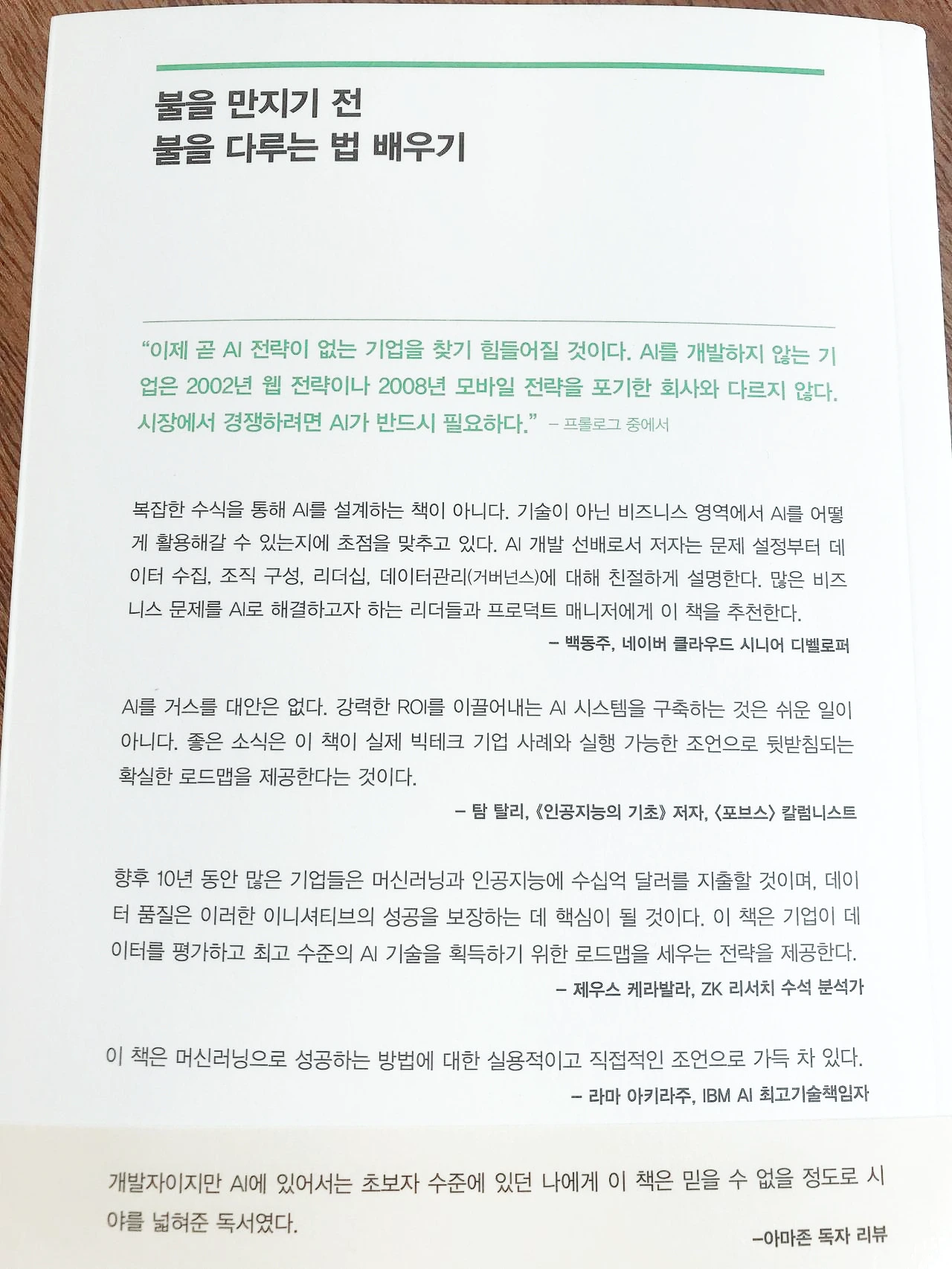 불을 만지기 전
불을 다루는 법 배우기

"이제 곧 AI 전략이 없는 기업을 찾기 힘들어질 것이다. AI를 개발하지 않는 기업은 2002년 웹 전략이나 2008년 모바일 전략을 포기한 회사와 다르지 않다. 시장에서 경쟁하려면 AI가 반드시 필요하다." – 프롤로그 중에서

복잡한 수식을 통해 AI를 설계하는 책이 아니다. 기술이 아닌 비즈니스 영역에서 AI를 어떻게 활용해갈 수 있는지에 초점을 맞추고 있다. AI 개발 선배로서 저자는 문제 설정부터 데이터 수집, 조직 구성, 리더십, 데이터관리(거버넌스)에 대해 친절하게 설명한다. 많은 비즈니스 문제를 AI로 해결하고자 하는 리더들과 프로덕트 매니저에게 이 책을 추천한다.

– 백동주, 네이버 클라우드 시니어 디벨로퍼

AI를 거스를 대안은 없다. 강력한 ROI를 이끌어내는 AI 시스템을 구축하는 것은 쉬운 일이 아니다. 좋은 소식은 이 책이 실제 빅테크 기업 사례와 실행 가능한 조언으로 뒷받침되는 확실한 로드맵을 제공한다는 것이다.

– 탐 탈리, 《인공지능의 기초》 저자, 〈포브스〉 칼럼니스트

향후 10년 동안 많은 기업들은 머신러닝과 인공지능에 수십억 달러를 지출할 것이며, 데이터 품질은 이러한 이니셔티브의 성공을 보장하는 데 핵심이 될 것이다. 이 책은 기업이 데이터를 평가하고 최고 수준의 AI 기술을 획득하기 위한 로드맵을 세우는 전략을 제공한다.

– 제우스 케라발라, ZK 리서치 수석 분석가

이 책은 머신러닝으로 성공하는 방법에 대한 실용적이고 직접적인 조언으로 가득 차 있다.

– 라마 아키라주, IBM AI 최고기술책임자

개발자이지만 AI에 있어서는 초보자 수준에 있던 나에게 이 책은 믿을 수 없을 정도로 시야를 넓혀준 독서였다.

–아마존 독자 리뷰